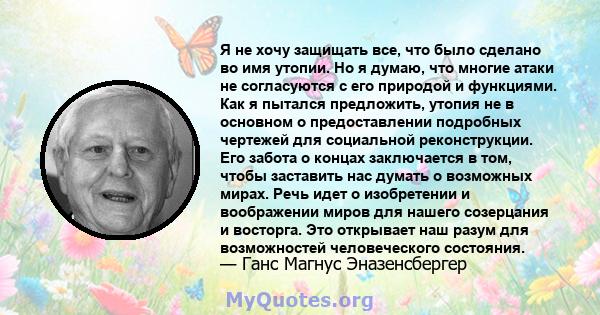 Я не хочу защищать все, что было сделано во имя утопии. Но я думаю, что многие атаки не согласуются с его природой и функциями. Как я пытался предложить, утопия не в основном о предоставлении подробных чертежей для социальной реконструкции. Его забота о концах заключается в том, чтобы заставить нас думать о возможных мирах. Речь идет о изобретении и воображении миров для нашего созерцания и восторга. Это открывает наш разум для возможностей человеческого состояния.
— Ганс Магнус Эназенсбергер

MyQuotes.org